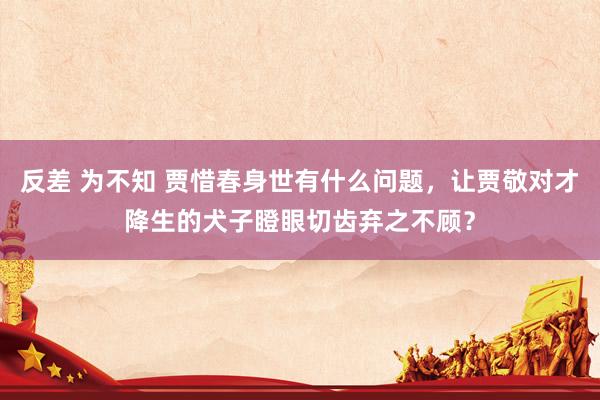 反差 为不知 贾惜春身世有什么问题，让贾敬对才降生的犬子瞪眼切齿弃之不顾？